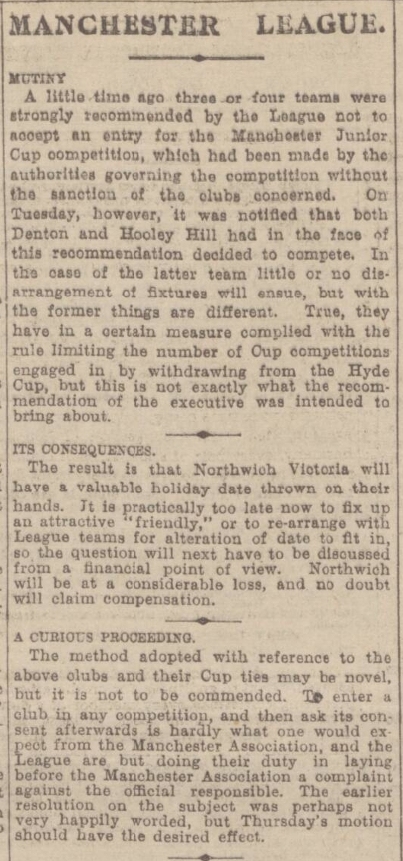 MANCHESTER LEAGUE.

MUTINY

A little time ago three or four teams were strongly recommended by the League not to accept an entry for the Manchester Junior Cup competition, which had been made by the authorities governing the competition without the sanction of the clubs concerned. On Tuesday, however, it was notified that both Denton and Hooley Hill had in the face of this recommendation decided to compete. In the case of the latter team little or no disarrangement of fixtures will ensue, but with the former things are different. True, they have in a certain measure complied with the rule limiting the number of Cup competitions engaged in by withdrawing from the Hyde Cup, but this is not exactly what the recommendation of the executive was intended to bring about.

ITS CONSEQUENCES.

The result is that Northwich Victoria will have a valuable holiday date thrown on their hands. It is practically too late now to fix up an attractive "friendly," or to re-arrange with League teams for alteration of date to fit in, so the question will next have to be discussed from a financial point of view. Northwich will be at a considerable loss, and no doubt will claim compensation.

A CURIOUS PROCEEDING.

The method adopted with reference to the above clubs and their Cup ties may be novel, but it is not to be commended. To enter a club in any competition, and then ask its consent afterwards is hardly what one would expect from the Manchester Association, and the League are but doing their duty in laying before the Manchester Association a complaint against the official responsible. The earlier resolution on the subject was perhaps not very happily worded, but Thursday's motion should have the desired effect.